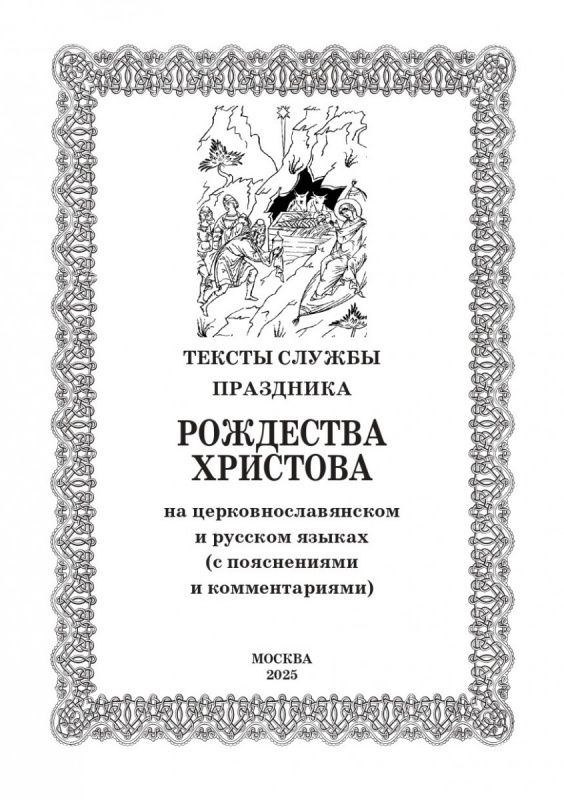 ТЕКСТЫ СЛУЖБЫ
ПРАЗДНИКА

РОЖДЕСТВА
ХРИСТОВА

на церковнославянском
и русском языках
(с пояснениями
и комментариями)

МОСКВА
2025